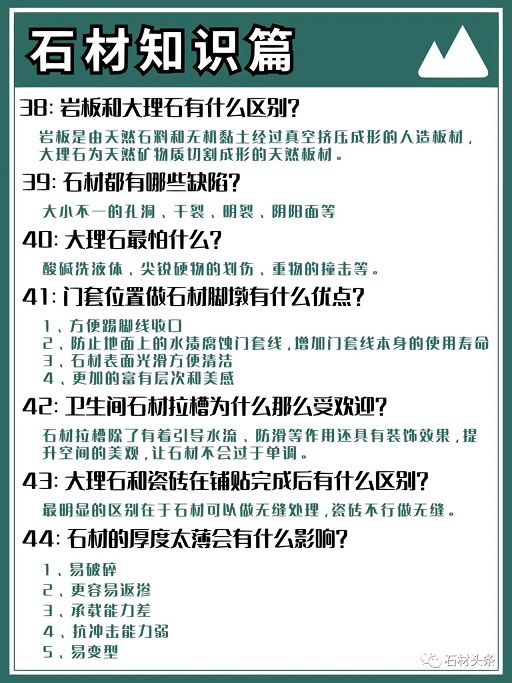 石材知识篇

38: 岩板和大理石有什么区别?

岩板是由天然石料和无机黏土经过真空挤压成形的人造板材，大理石为天然矿物质切割成形的天然板材。

39: 石材都有哪些缺陷?

大小不一的孔洞、干裂、明裂、阴阳面等

40: 大理石最怕什么?

酸碱洗液体、尖锐硬物的划伤、重物的撞击等。

41: 门套位置做石材脚墩有什么优点?

1、方便踢脚线收口
2、防止地面上的水渍腐蚀门套线，增加门套线本身的使用寿命
3、石材表面光滑方便清洁
4、更加的富有层次和美感

42: 卫生间石材拉槽为什么那么受欢迎?

石材拉槽除了有着引导水流、防滑等作用还具有装饰效果，提升空间的美观，让石材不会过于单调。

43: 大理石和瓷砖在铺贴完成后有什么区别?

最明显的区别在于石材可以做无缝处理，瓷砖不行做无缝。

44: 石材的厚度太薄会有什么影响?

1、易破碎
2、更容易返渗
3、承载能力差
4、抗冲击能力弱
5、易变型

石材头条